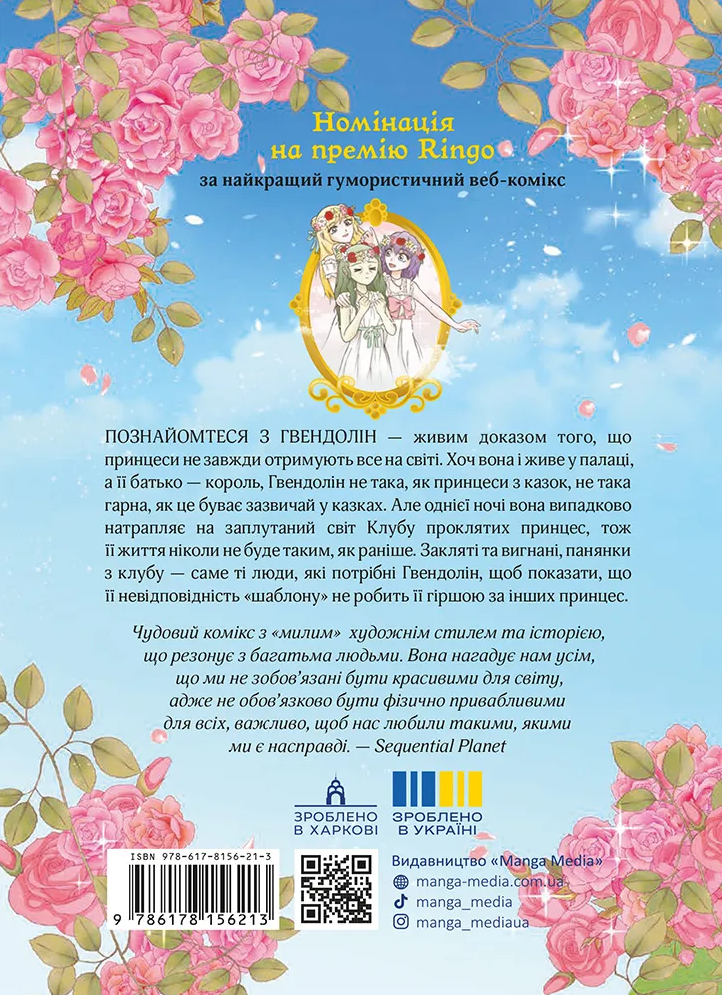 Номінація на премію Ringo

за найкращий гумористичний веб-комікс

ПОЗНАЙОМТЕСЯ З ГВЕНДОЛІН — живим доказом того, що принцеси не завжди отримують все на світі. Хоч вона і живе у палаці, а її батько — король, Гвендолін не така, як принцеси з казок, не така гарна, як це буває зазвичай у казках. Але однієї ночі вона випадково натрапляє на заплутаний світ Клубу проклятих принцес, тож її життя ніколи не буде таким, як раніше. Закляті та вигнані, панянки з клубу — саме ті люди, які потрібні Гвендолін, щоб показати, що її невідповідність «шаблону» не робить її гіршою за інших принцес.

Чудовий комікс з «милим» художнім стилем та історією, що резонує з багатьма людьми. Вона нагадує нам усім, що ми не зобов'язані бути красивими для світу, адже не обов'язково бути фізично привабливими для всіх, важливо, щоб нас любили такими, якими ми є насправді. — Sequential Planet

ЗРОБЛЕНО В ХАРКОВІ

ЗРОБЛЕНО В УКРАЇНІ

ISBN 978-617-8156-21-3

9 786178 156213

Видавництво «Manga Media»
manga-media.com.ua
manga_media
manga_mediaua